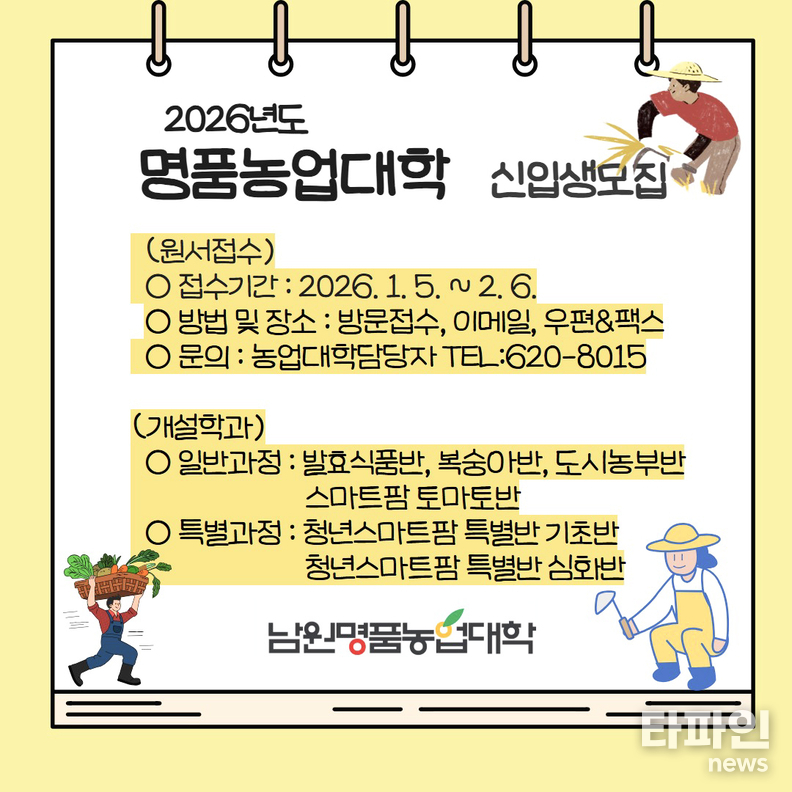 2026년도
명품농업대학 신입생모집

(원서접수)
○ 접수기간 : 2026. 1. 5. ~ 2. 6.
○ 방법 및 장소 : 방문접수, 이메일, 우편&팩스
○ 문의 : 농업대학담당자 TEL:620-8015

(개설학과)
○ 일반과정 : 발효식품반, 복숭아반, 도시농부반 스마트팜 토마토반
○ 특별과정 : 청년스마트팜 특별반 기초반 청년스마트팜 특별반 심화반

남원명품농업대학

타파인
news